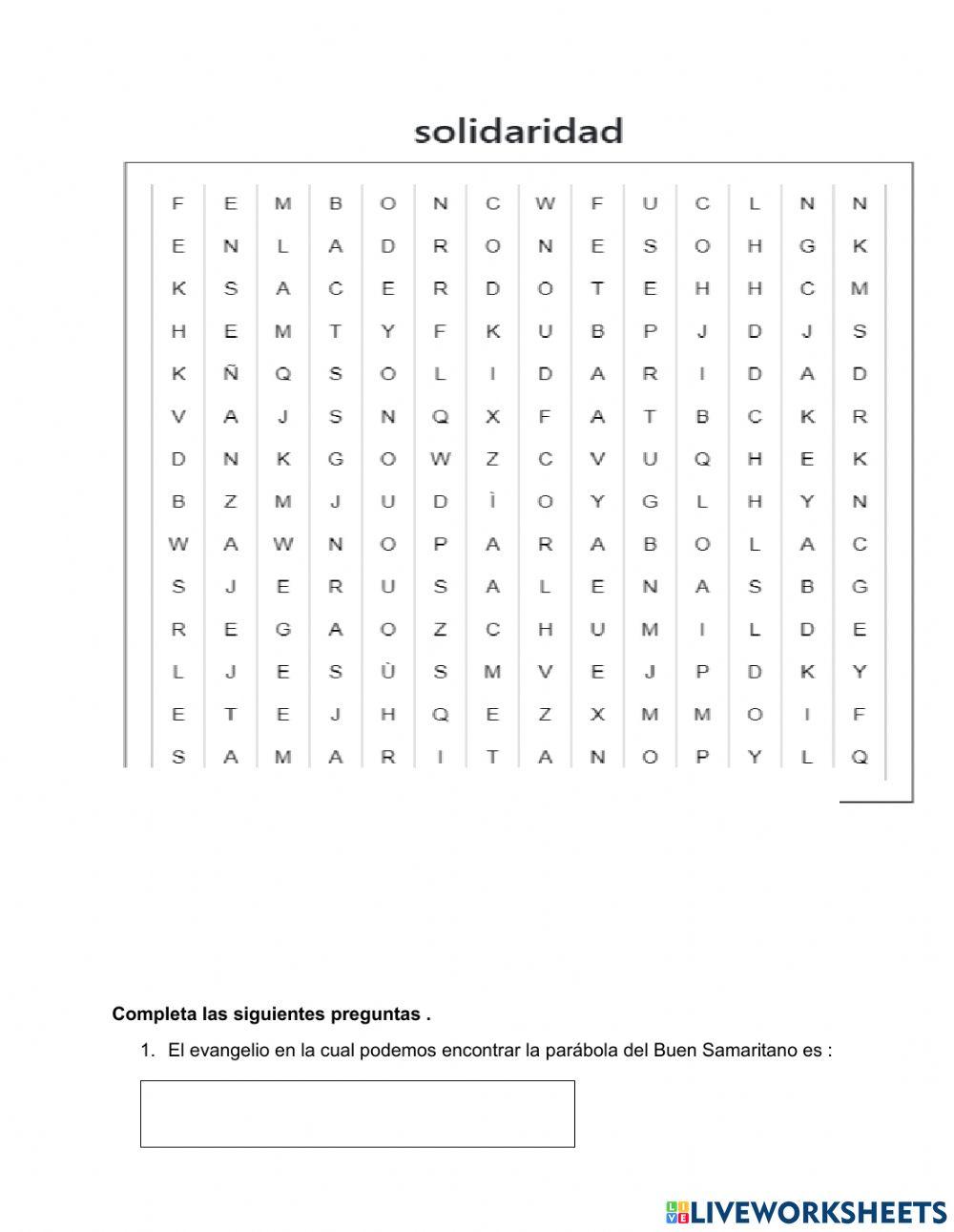 solidaridad

| F | E | M | B | O | N | C | W | F | U | C | L | N | N |
|---|---|---|---|---|---|---|---|---|---|---|---|---|---|
| E | N | L | A | D | R | O | N | E | S | O | H | G | K |
| K | S | A | C | E | R | D | O | T | E | H | H | C | M |
| H | E | M | T | Y | F | K | U | B | P | J | D | J | S |
| K | Ñ | Q | S | O | L | I | D | A | R | I | D | A | D |
| V | A | J | S | N | Q | X | F | A | T | B | C | K | R |
| D | N | K | G | O | W | Z | C | V | U | Q | H | E | K |
| B | Z | M | J | U | D | Ì | O | Y | G | L | H | Y | N |
| W | A | W | N | O | P | A | R | A | B | O | L | A | C |
| S | J | E | R | U | S | A | L | E | N | A | S | B | G |
| R | E | G | A | O | Z | C | H | U | M | I | L | D | E |
| L | J | E | S | Ù | S | M | V | E | J | P | D | K | Y |
| E | T | E | J | H | Q | E | Z | X | M | M | O | I | F |
| S | A | M | A | R | I | T | A | N | O | P | Y | L | Q |

Completa las siguientes preguntas .

1. El evangelio en la cual podemos encontrar la parábola del Buen Samaritano es :

LIVEWORKSHEETS